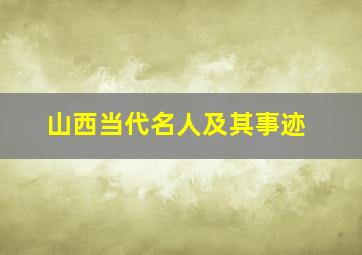 山西当代名人及其事迹